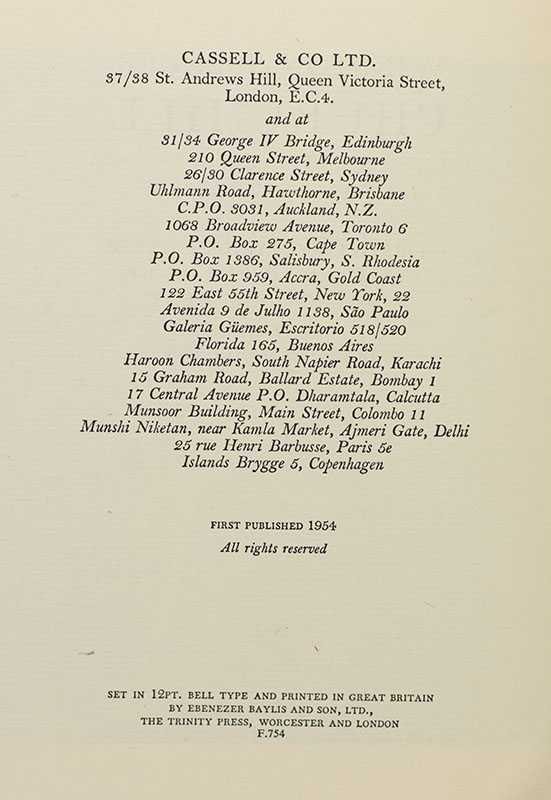 CASSELL & CO LTD.
37/38 St. Andrews Hill, Queen Victoria Street, London, E.C.4.

and at

31/34 George IV Bridge, Edinburgh
210 Queen Street, Melbourne
26/30 Clarence Street, Sydney
Uhlmann Road, Hawthorne, Brisbane
C.P.O. 3031, Auckland, N.Z.
1068 Broadview Avenue, Toronto 6
P.O. Box 275, Cape Town
P.O. Box 1386, Salisbury, S. Rhodesia
P.O. Box 959, Accra, Gold Coast
122 East 55th Street, New York, 22
Avenida 9 de Julho 1138, São Paulo
Galeria Güemes, Escritorio 518/520
Florida 165, Buenos Aires
Haroon Chambers, South Napier Road, Karachi
15 Graham Road, Ballard Estate, Bombay 1
17 Central Avenue P.O. Dharamtala, Calcutta
Munsoor Building, Main Street, Colombo 11
Munshi Niketan, near Kamla Market, Ajmeri Gate, Delhi
25 rue Henri Barbusse, Paris 5e
Islands Brygge 5, Copenhagen

FIRST PUBLISHED 1954
All rights reserved

SET IN 12PT. BELL TYPE AND PRINTED IN GREAT BRITAIN
BY EBENEZER BAYLIS AND SON, LTD.,
THE TRINITY PRESS, WORCESTER AND LONDON
F.754